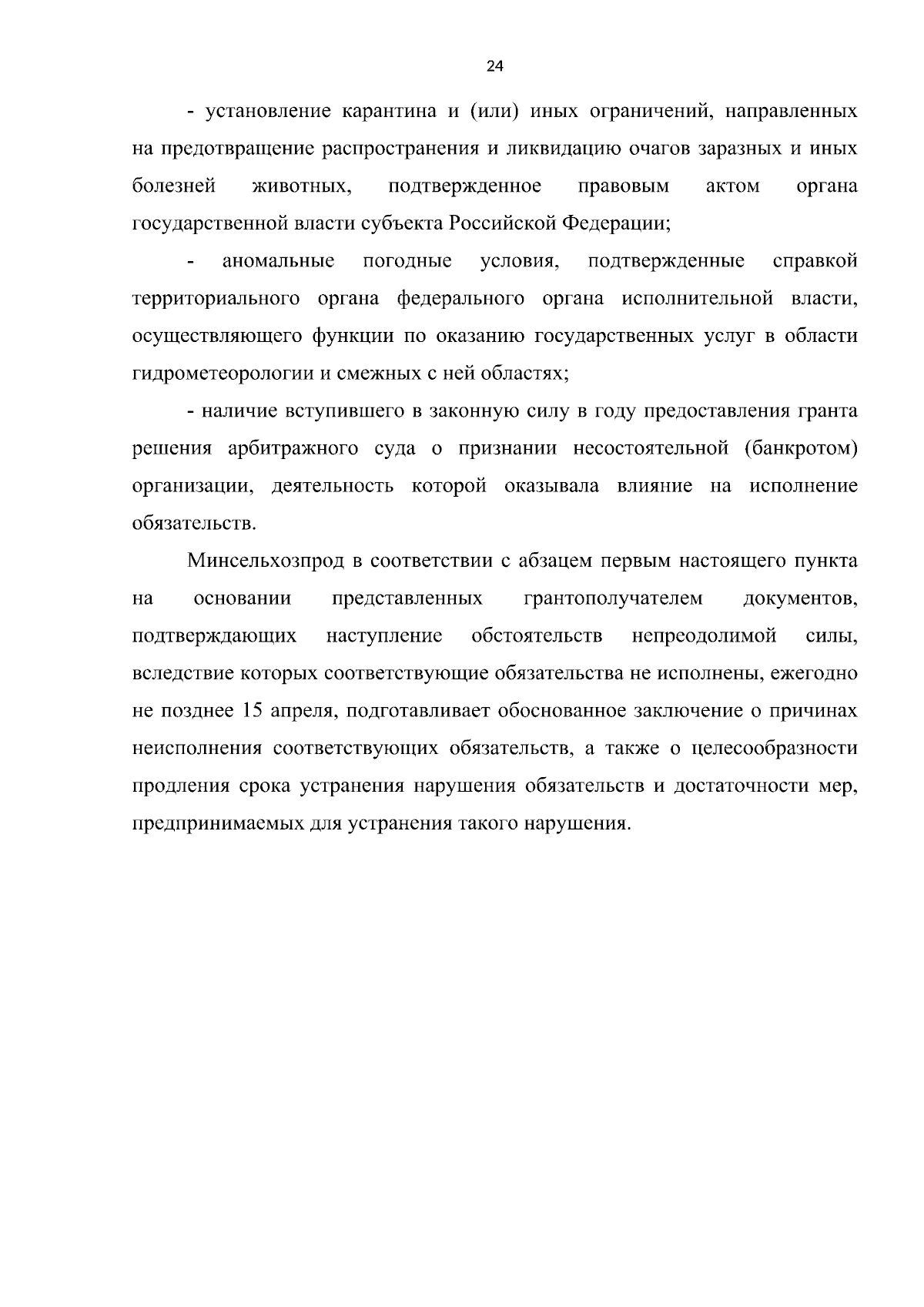 24

- установление карантина и (или) иных ограничений, направленных на предотвращение распространения и ликвидацию очагов заразных и иных болезней животных, подтвержденное правовым актом органа государственной власти субъекта Российской Федерации;

- аномальные погодные условия, подтвержденные справкой территориального органа федерального органа исполнительной власти, осуществляющего функции по оказанию государственных услуг в области гидрометеорологии и смежных с ней областях;

- наличие вступившего в законную силу в году предоставления гранта решения арбитражного суда о признании несостоятельной (банкротом) организации, деятельность которой оказывала влияние на исполнение обязательств.

Минсельхозпрод в соответствии с абзацем первым настоящего пункта на основании представленных грантополучателем документов, подтверждающих наступление обстоятельств непреодолимой силы, вследствие которых соответствующие обязательства не исполнены, ежегодно не позднее 15 апреля, подготавливает обоснованное заключение о причинах неисполнения соответствующих обязательств, а также о целесообразности продления срока устранения нарушения обязательств и достаточности мер, предпринимаемых для устранения такого нарушения.